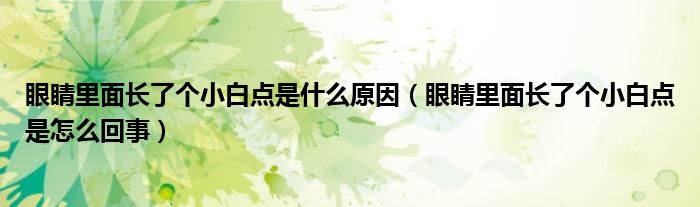 眼睛里面长了个小白点是什么原因（眼睛里面长了个小白点是怎么回事）